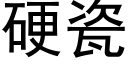 硬瓷